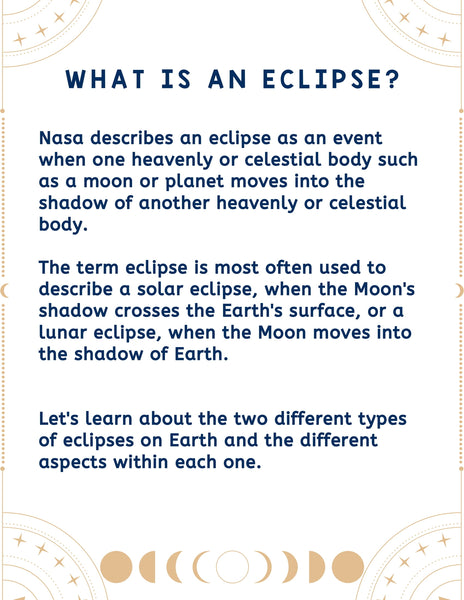 WHAT IS AN ECLIPSE?

Nasa describes an eclipse as an event when one heavenly or celestial body such as a moon or planet moves into the shadow of another heavenly or celestial body.

The term eclipse is most often used to describe a solar eclipse, when the Moon's shadow crosses the Earth's surface, or a lunar eclipse, when the Moon moves into the shadow of Earth.

Let's learn about the two different types of eclipses on Earth and the different aspects within each one.